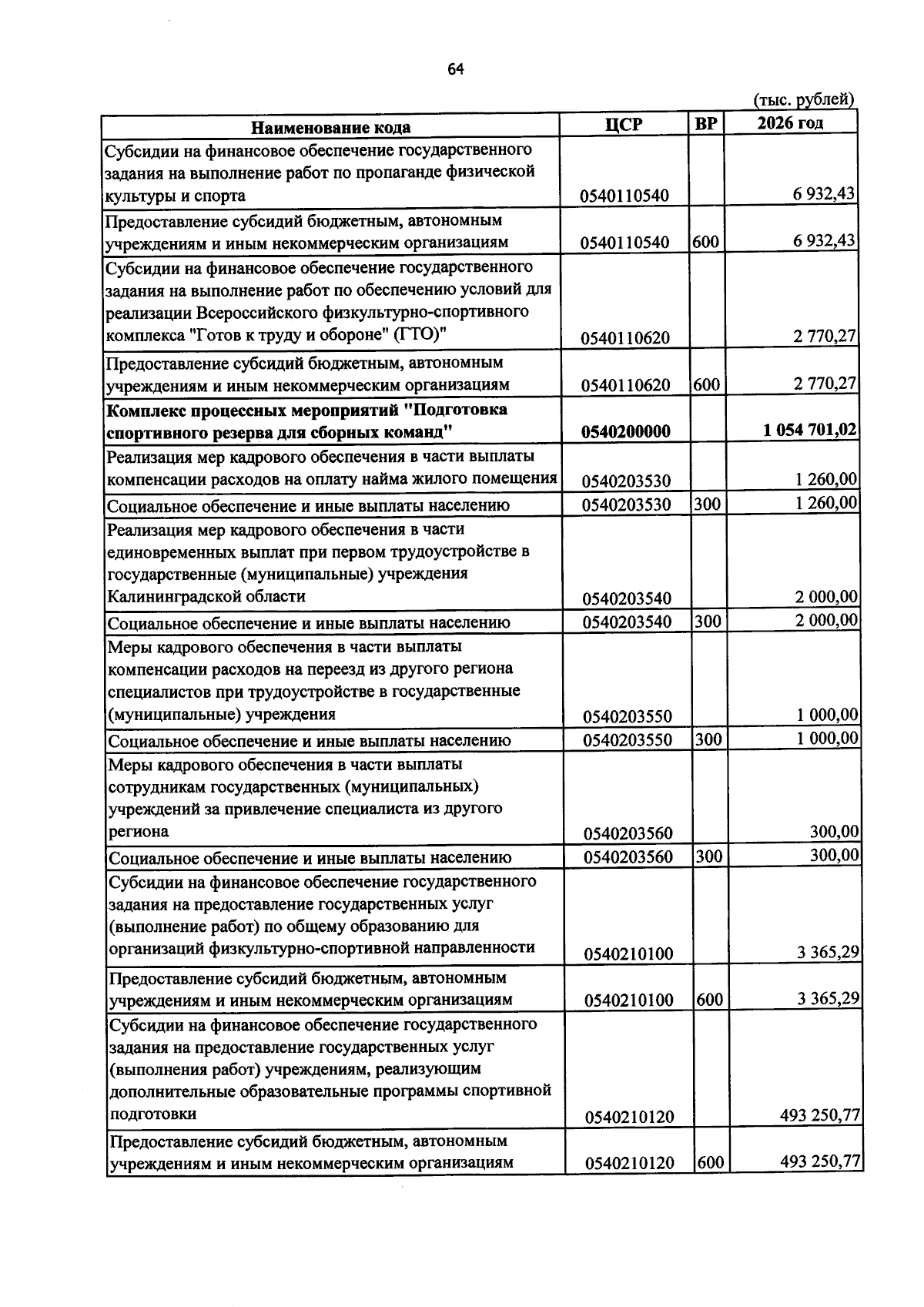 64

(тыс. рублей)

| Наименование кода | ЦСР | ВР | 2026 год |
|---|---|---|---|
| Субсидии на финансовое обеспечение государственного задания на выполнение работ по пропаганде физической культуры и спорта | 0540110540 | | 6 932,43 |
| Предоставление субсидий бюджетным, автономным учреждениям и иным некоммерческим организациям | 0540110540 | 600 | 6 932,43 |
| Субсидии на финансовое обеспечение государственного задания на выполнение работ по обеспечению условий для реализации Всероссийского физкультурно-спортивного комплекса "Готов к труду и обороне" (ГТО)" | 0540110620 | | 2 770,27 |
| Предоставление субсидий бюджетным, автономным учреждениям и иным некоммерческим организациям | 0540110620 | 600 | 2 770,27 |
| Комплекс процессных мероприятий "Подготовка спортивного резерва для сборных команд" | 0540200000 | | 1 054 701,02 |
| Реализация мер кадрового обеспечения в части выплаты компенсации расходов на оплату найма жилого помещения | 0540203530 | | 1 260,00 |
| Социальное обеспечение и иные выплаты населению | 0540203530 | 300 | 1 260,00 |
| Реализация мер кадрового обеспечения в части единовременных выплат при первом трудоустройстве в государственные (муниципальные) учреждения Калининградской области | 0540203540 | | 2 000,00 |
| Социальное обеспечение и иные выплаты населению | 0540203540 | 300 | 2 000,00 |
| Меры кадрового обеспечения в части выплаты компенсации расходов на переезд из другого региона специалистов при трудоустройстве в государственные (муниципальные) учреждения | 0540203550 | | 1 000,00 |
| Социальное обеспечение и иные выплаты населению | 0540203550 | 300 | 1 000,00 |
| Меры кадрового обеспечения в части выплаты сотрудникам государственных (муниципальных) учреждений за привлечение специалиста из другого региона | 0540203560 | | 300,00 |
| Социальное обеспечение и иные выплаты населению | 0540203560 | 300 | 300,00 |
| Субсидии на финансовое обеспечение государственного задания на предоставление государственных услуг (выполнение работ) по общему образованию для организаций физкультурно-спортивной направленности | 0540210100 | | 3 365,29 |
| Предоставление субсидий бюджетным, автономным учреждениям и иным некоммерческим организациям | 0540210100 | 600 | 3 365,29 |
| Субсидии на финансовое обеспечение государственного задания на предоставление государственных услуг (выполнения работ) учреждениям, реализующим дополнительные образовательные программы спортивной подготовки | 0540210120 | | 493 250,77 |
| Предоставление субсидий бюджетным, автономным учреждениям и иным некоммерческим организациям | 0540210120 | 600 | 493 250,77 |